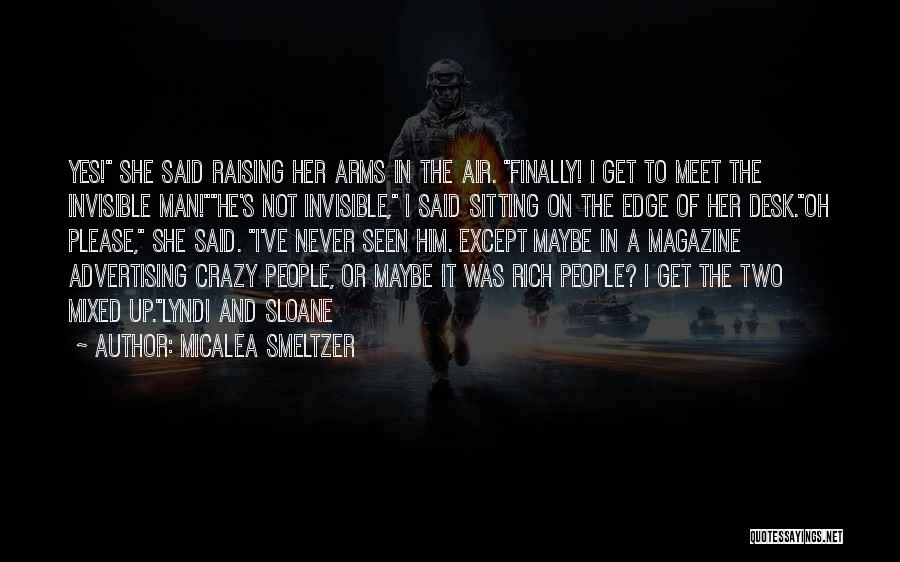 YES!" SHE SAID RAISING HER ARMS IN THE AIR. "FINALLY! I GET TO MEET THE INVISIBLE MAN!""HE'S NOT INVISIBLE," I SAID SITTING ON THE EDGE OF HER DESK."OH PLEASE," SHE SAID. "I'VE NEVER SEEN HIM. EXCEPT MAYBE IN A MAGAZINE ADVERTISING CRAZY PEOPLE, OR MAYBE IT WAS RICH PEOPLE? I GET THE TWO MIXED UP."LYNDI AND SLOANE

~ AUTHOR: MICALEA SMELTZER

QUOTESSAYINGS.NET